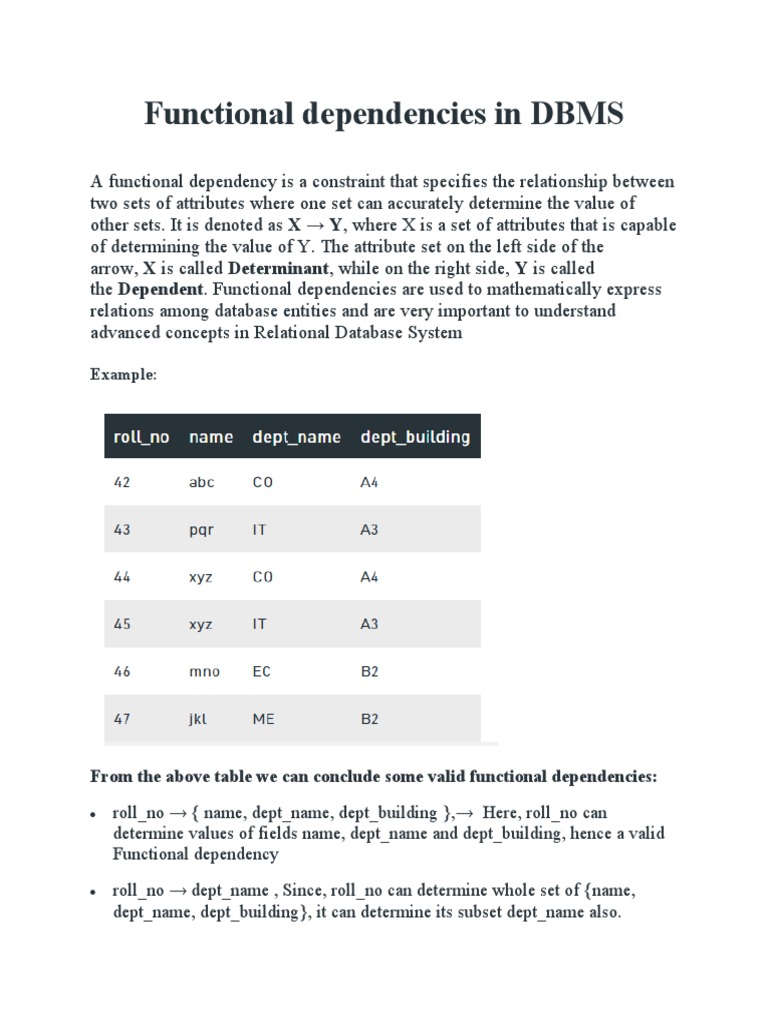 Functional dependencies in DBMS

A functional dependency is a constraint that specifies the relationship between two sets of attributes where one set can accurately determine the value of other sets. It is denoted as X → Y, where X is a set of attributes that is capable of determining the value of Y. The attribute set on the left side of the arrow, X is called Determinant, while on the right side, Y is called the Dependent. Functional dependencies are used to mathematically express relations among database entities and are very important to understand advanced concepts in Relational Database System

Example:

| roll_no | name | dept_name | dept_building |
|---|---|---|---|
| 42 | abc | CO | A4 |
| 43 | pqr | IT | A3 |
| 44 | xyz | CO | A4 |
| 45 | xyz | IT | A3 |
| 46 | mno | EC | B2 |
| 47 | jkl | ME | B2 |

From the above table we can conclude some valid functional dependencies:

• roll_no → { name, dept_name, dept_building },→ Here, roll_no can determine values of fields name, dept_name and dept_building, hence a valid Functional dependency

• roll_no → dept_name , Since, roll_no can determine whole set of {name, dept_name, dept_building}, it can determine its subset dept_name also.